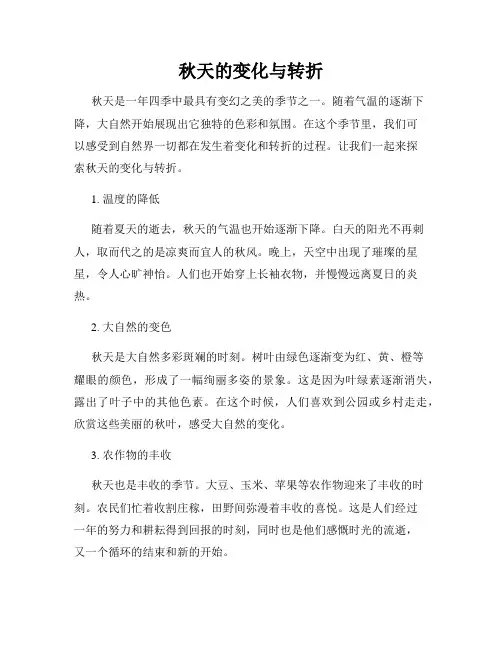 秋天的变化与转折

秋天是一年四季中最具有变幻之美的季节之一。随着气温的逐渐下降，大自然开始展现出它独特的色彩和氛围。在这个季节里，我们可以感受到自然界一切都在发生着变化和转折的过程。让我们一起来探索秋天的变化与转折。

1. 温度的降低

随着夏天的逝去，秋天的气温也开始逐渐下降。白天的阳光不再刺人，取而代之的是凉爽而宜人的秋风。晚上，天空中出现了璀璨的星星，令人心旷神怡。人们也开始穿上长袖衣物，并慢慢远离夏日的炎热。

2. 大自然的变色

秋天是大自然多彩斑斓的时刻。树叶由绿色逐渐变为红、黄、橙等耀眼的颜色，形成了一幅绚丽多姿的景象。这是因为叶绿素逐渐消失，露出了叶子中的其他色素。在这个时候，人们喜欢到公园或乡村走走，欣赏这些美丽的秋叶，感受大自然的变化。

3. 农作物的丰收

秋天也是丰收的季节。大豆、玉米、苹果等农作物迎来了丰收的时刻。农民们忙着收割庄稼，田野间弥漫着丰收的喜悦。这是人们经过一年的努力和耕耘得到回报的时刻，同时也是他们感慨时光的流逝，又一个循环的结束和新的开始。